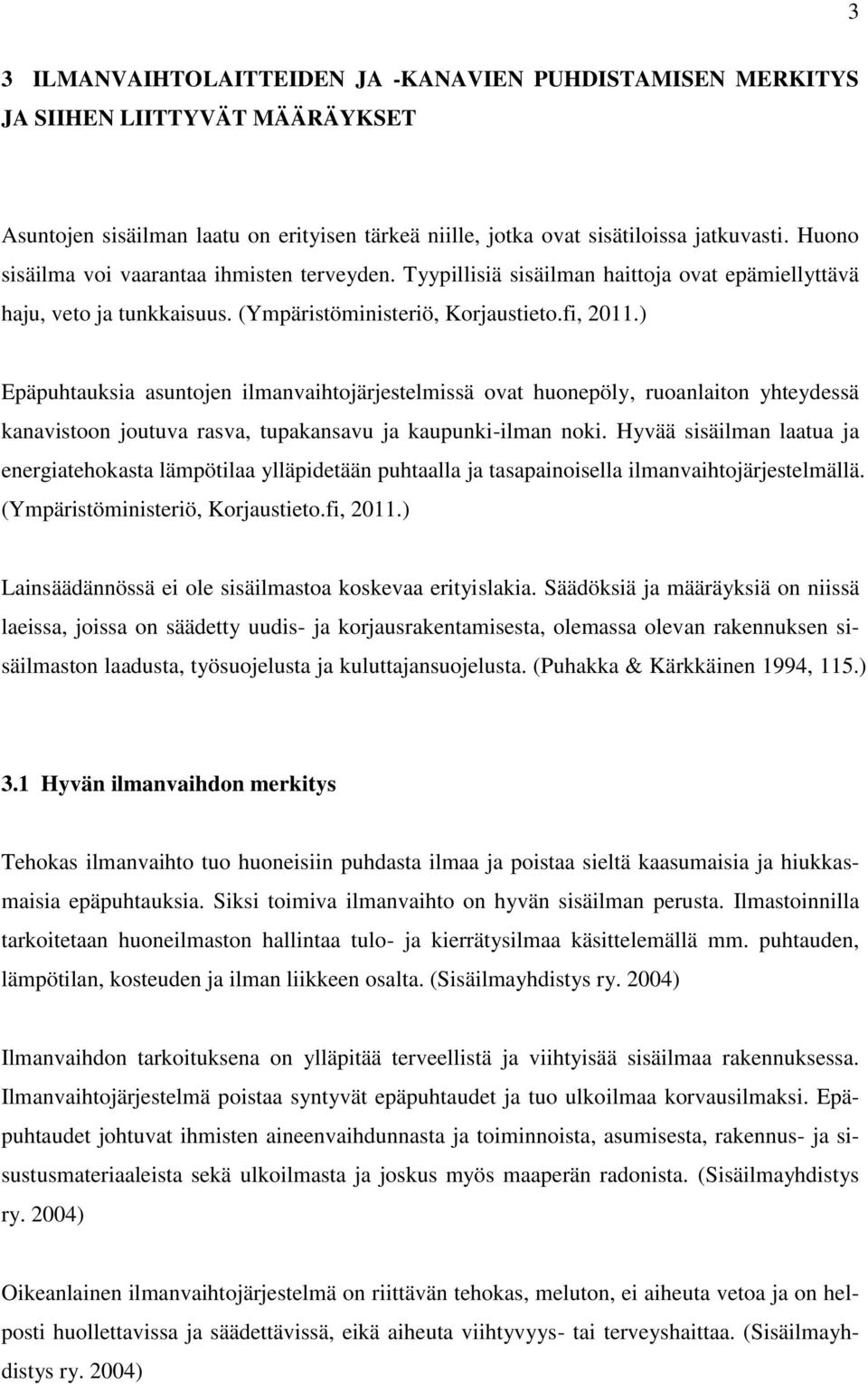 3

3 ILMANVAIHTOLAITTEIDEN JA -KANAVIEN PUHDISTAMISEN MERKITYS JA SIIHEN LIITTYVÄT MÄÄRÄYKSET

Asuntojen sisäilman laatu on erityisen tärkeä niille, jotka ovat sisätiloissa jatkuvasti. Huono sisäilma voi vaarantaa ihmisten terveyden. Tyypillisiä sisäilman haittoja ovat epämiellyttävä haju, veto ja tunkkaisuus. (Ympäristöministeriö, Korjaustieto.fi, 2011.)

Epäpuhtauksia asuntojen ilmanvaihtojärjestelmissä ovat huonepöly, ruoanlaiton yhteydessä kanavistoon joutuva rasva, tupakansavu ja kaupunki-ilman noki. Hyvää sisäilman laatua ja energiatehokasta lämpötilaa ylläpidetään puhtaalla ja tasapainoisella ilmanvaihtojärjestelmällä. (Ympäristöministeriö, Korjaustieto.fi, 2011.)

Lainsäädännössä ei ole sisäilmastoa koskevaa erityislakia. Säädöksiä ja määräyksiä on niissä laeissa, joissa on säädetty uudis- ja korjausrakentamisesta, olemassa olevan rakennuksen sisäilmaston laadusta, työsuojelusta ja kuluttajansuojelusta. (Puhakka & Kärkkäinen 1994, 115.)

3.1 Hyvän ilmanvaihdon merkitys

Tehokas ilmanvaihto tuo huoneisiin puhdasta ilmaa ja poistaa sieltä kaasumaisia ja hiukkasmaisia epäpuhtauksia. Siksi toimiva ilmanvaihto on hyvän sisäilman perusta. Ilmastoinnilla tarkoitetaan huoneilmaston hallintaa tulo- ja kierrätysilmaa käsittelemällä mm. puhtauden, lämpötilan, kosteuden ja ilman liikkeen osalta. (Sisäilmayhdistys ry. 2004)

Ilmanvaihdon tarkoituksena on ylläpitää terveellistä ja viihtyisää sisäilmaa rakennuksessa. Ilmanvaihtojärjestelmä poistaa syntyvät epäpuhtaudet ja tuo ulkoilmaa korvausilmaksi. Epäpuhtaudet johtuvat ihmisten aineenvaihdunnasta ja toiminnoista, asumisesta, rakennus- ja sisustusmateriaaleista sekä ulkoilmasta ja joskus myös maaperän radonista. (Sisäilmayhdistys ry. 2004)

Oikeanlainen ilmanvaihtojärjestelmä on riittävän tehokas, meluton, ei aiheuta vetoa ja on helposti huollettavissa ja säädettävissä, eikä aiheuta viihtyvyys- tai terveyshaittaa. (Sisäilmayhdistys ry. 2004)